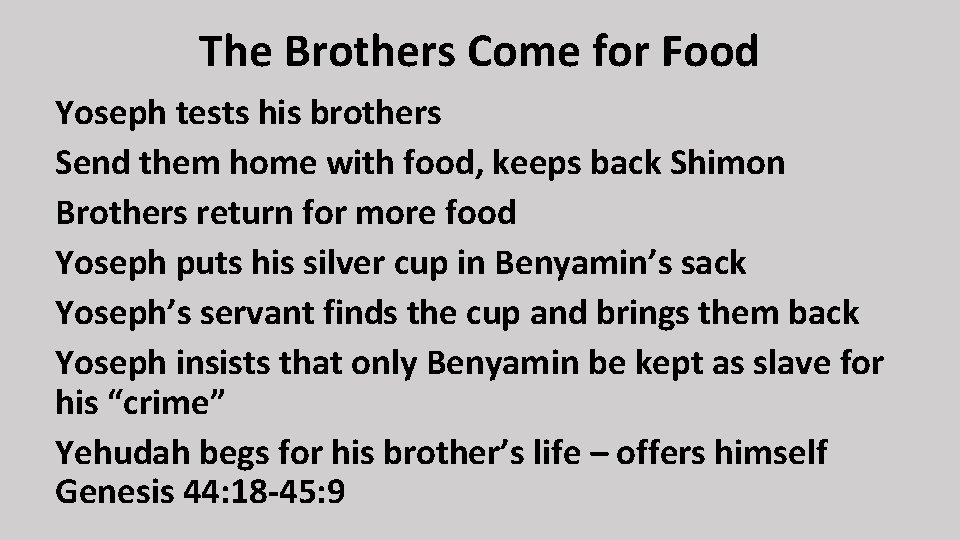 The Brothers Come for Food

Yoseph tests his brothers

Send them home with food, keeps back Shimon

Brothers return for more food

Yoseph puts his silver cup in Benyamin’s sack

Yoseph’s servant finds the cup and brings them back

Yoseph insists that only Benyamin be kept as slave for his “crime”

Yehudah begs for his brother’s life – offers himself Genesis 44:18-45:9